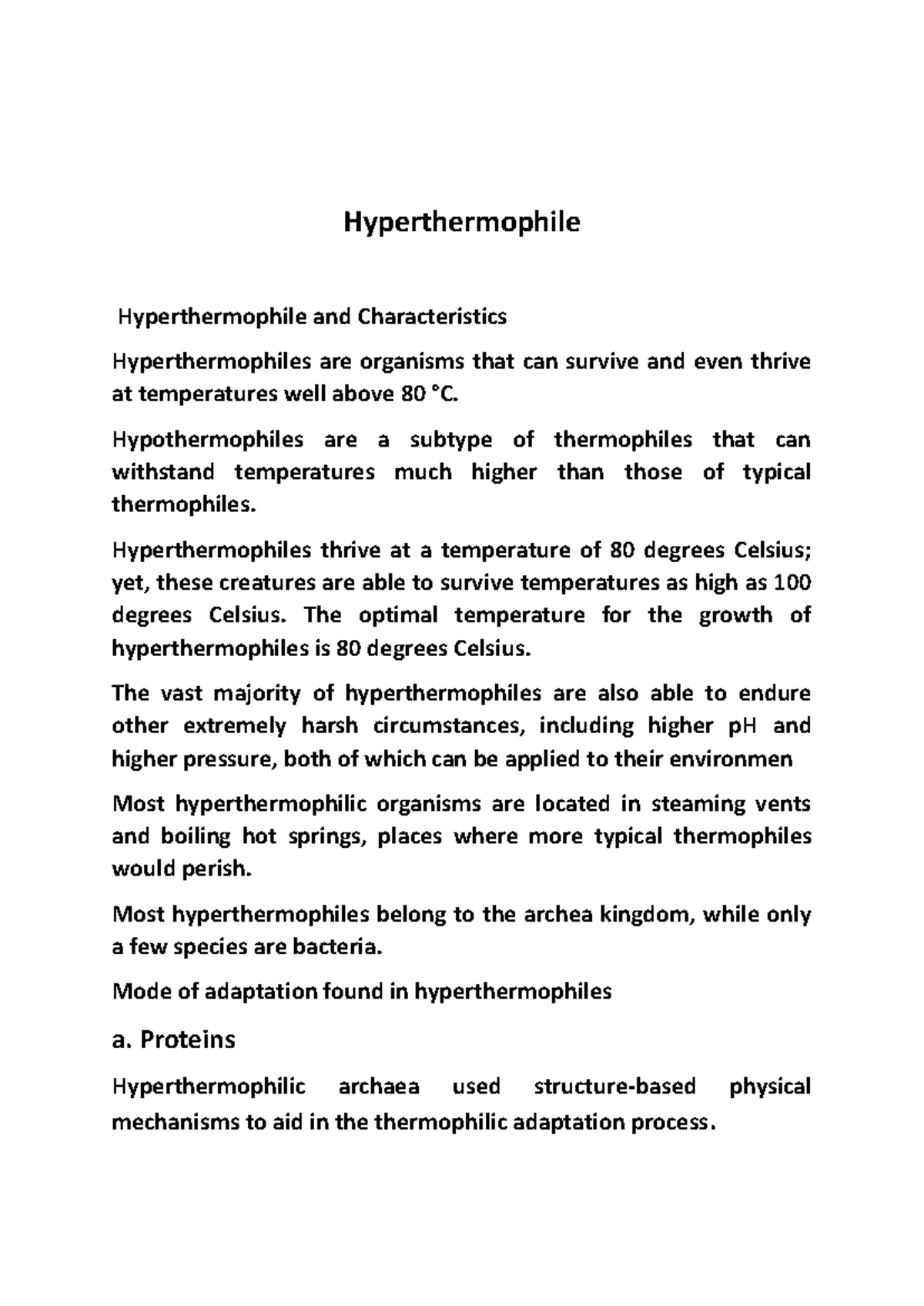 Hyperthermophile

Hyperthermophile and Characteristics

Hyperthermophiles are organisms that can survive and even thrive at temperatures well above 80 °C.

Hypothermophiles are a subtype of thermophiles that can withstand temperatures much higher than those of typical thermophiles.

Hyperthermophiles thrive at a temperature of 80 degrees Celsius; yet, these creatures are able to survive temperatures as high as 100 degrees Celsius. The optimal temperature for the growth of hyperthermophiles is 80 degrees Celsius.

The vast majority of hyperthermophiles are also able to endure other extremely harsh circumstances, including higher pH and higher pressure, both of which can be applied to their environmen

Most hyperthermophilic organisms are located in steaming vents and boiling hot springs, places where more typical thermophiles would perish.

Most hyperthermophiles belong to the archea kingdom, while only a few species are bacteria.

Mode of adaptation found in hyperthermophiles

a. Proteins

Hyperthermophilic archaea used structure-based physical mechanisms to aid in the thermophilic adaptation process.